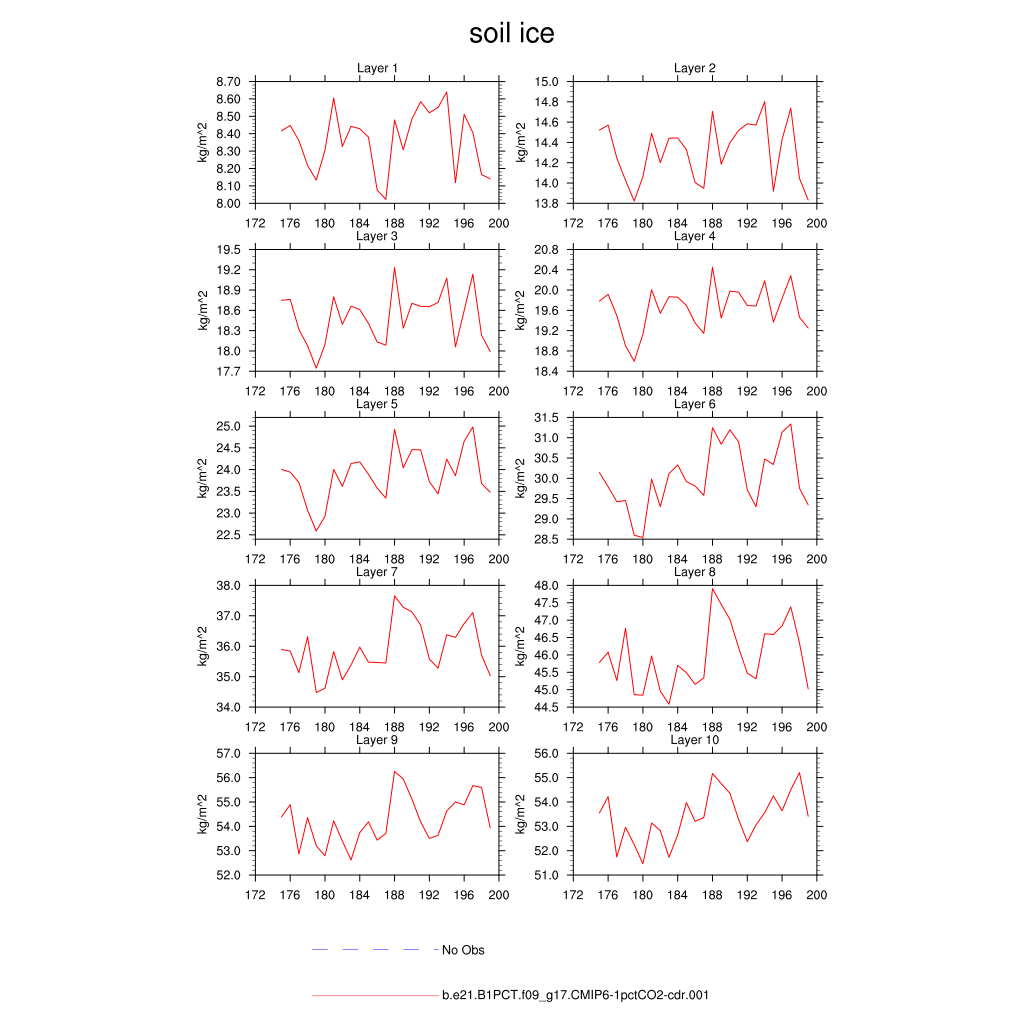 soil ice

Layer 1
kg/m^2
8.70
8.60
8.50
8.40
8.30
8.20
8.10
8.00
172 176 180 184 188 192 196 200

Layer 2
kg/m^2
15.0
14.8
14.6
14.4
14.2
14.0
13.8
172 176 180 184 188 192 196 200

Layer 3
kg/m^2
19.5
19.2
18.9
18.6
18.3
18.0
17.7
172 176 180 184 188 192 196 200

Layer 4
kg/m^2
20.8
20.4
20.0
19.6
19.2
18.8
18.4
172 176 180 184 188 192 196 200

Layer 5
kg/m^2
25.0
24.5
24.0
23.5
23.0
22.5
172 176 180 184 188 192 196 200

Layer 6
kg/m^2
31.5
31.0
30.5
30.0
29.5
29.0
28.5
172 176 180 184 188 192 196 200

Layer 7
kg/m^2
38.0
37.0
36.0
35.0
34.0
172 176 180 184 188 192 196 200

Layer 8
kg/m^2
48.0
47.5
47.0
46.5
46.0
45.5
45.0
44.5
172 176 180 184 188 192 196 200

Layer 9
kg/m^2
57.0
56.0
55.0
54.0
53.0
52.0
172 176 180 184 188 192 196 200

Layer 10
kg/m^2
56.0
55.0
54.0
53.0
52.0
51.0
172 176 180 184 188 192 196 200

No Obs

b.e21.B1PCT.f09_g17.CMIP6-1pctCO2-cdr.001